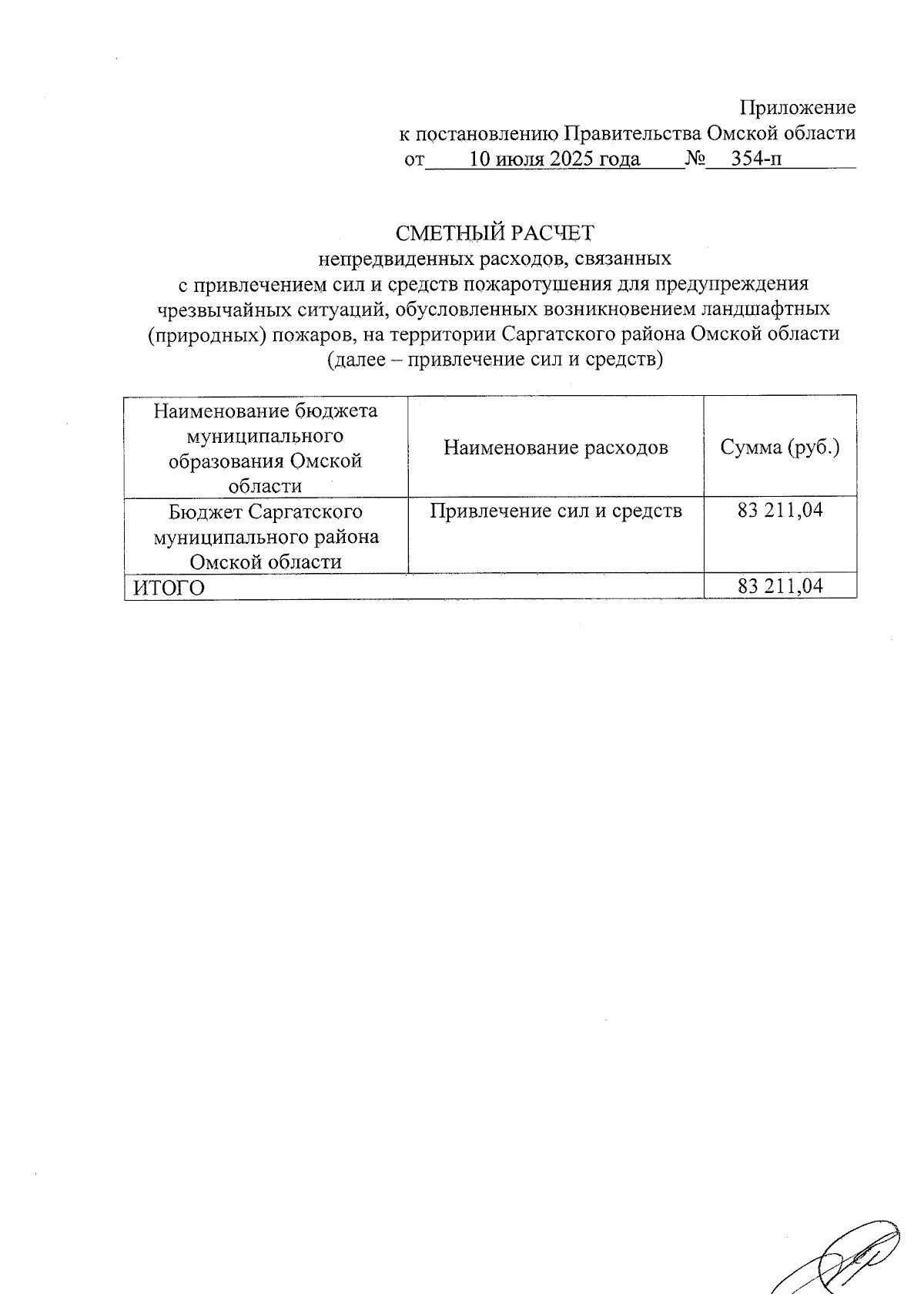 Приложение
к постановлению Правительства Омской области
от 10 июля 2025 года № 354-п

СМЕТНЫЙ РАСЧЕТ
непредвиденных расходов, связанных
с привлечением сил и средств пожаротушения для предупреждения чрезвычайных ситуаций, обусловленных возникновением ландшафтных (природных) пожаров, на территории Саргатского района Омской области
(далее – привлечение сил и средств)

| Наименование бюджета муниципального образования Омской области | Наименование расходов | Сумма (руб.) |
|---|---|---|
| Бюджет Саргатского муниципального района Омской области | Привлечение сил и средств | 83 211,04 |
| ИТОГО | | 83 211,04 |